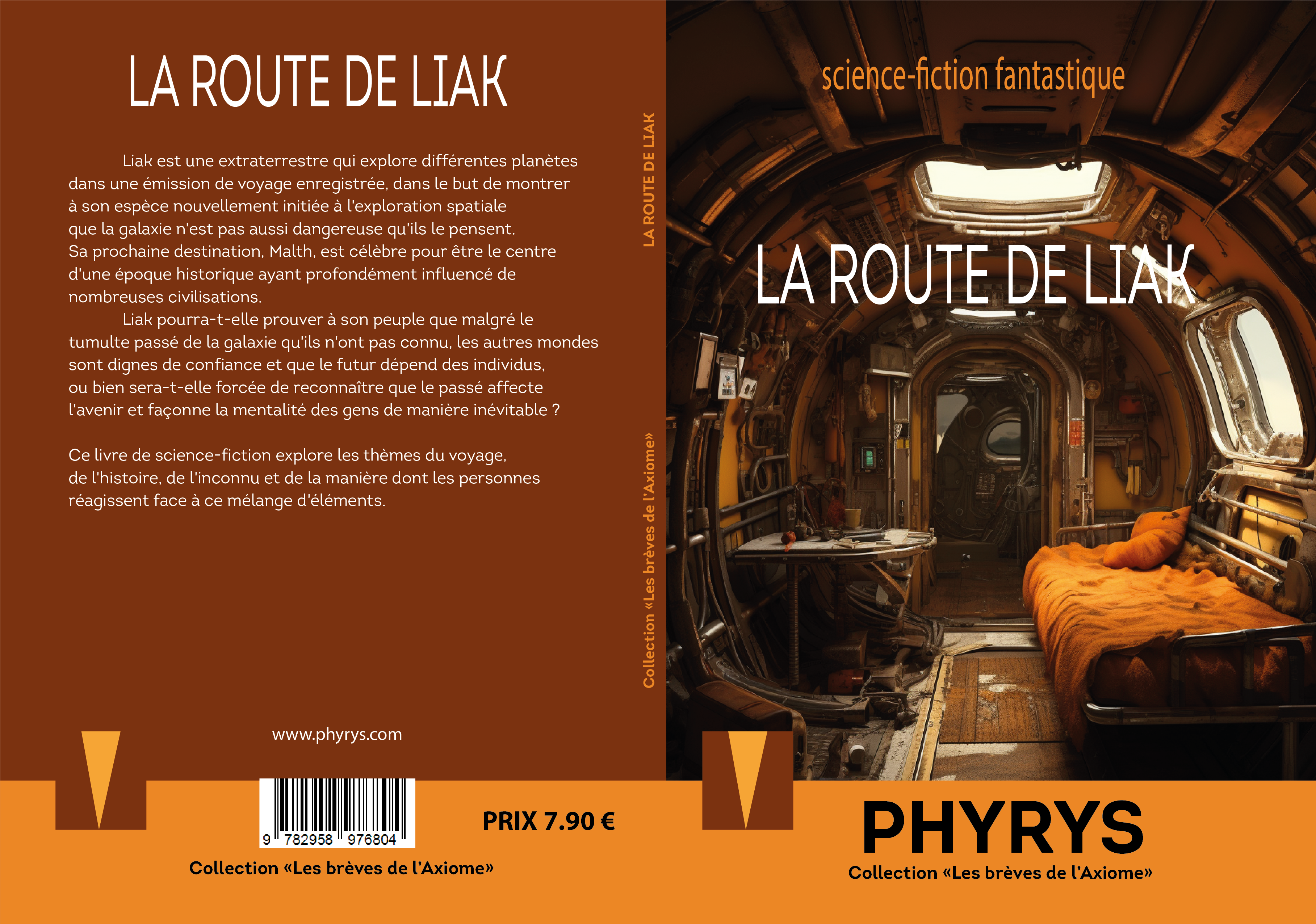 LA ROUTE DE LIAK

Liak est une extraterrestre qui explore différentes planètes dans une émission de voyage enregistrée, dans le but de montrer à son espèce nouvellement initiée à l'exploration spatiale que la galaxie n'est pas aussi dangereuse qu'ils le pensent. Sa prochaine destination, Malth, est célèbre pour être le centre d'une époque historique ayant profondément influencé de nombreuses civilisations.

Liak pourra-t-elle prouver à son peuple que malgré le tumulte passé de la galaxie qu'ils n'ont pas connu, les autres mondes sont dignes de confiance et que le futur dépend des individus, ou bien sera-t-elle forcée de reconnaître que le passé affecte l'avenir et façonne la mentalité des gens de manière inévitable ?

Ce livre de science-fiction explore les thèmes du voyage, de l'histoire, de l'inconnu et de la manière dont les personnes réagissent face à ce mélange d'éléments.

www.phyrys.com

9 782958 976804

PRIX 7.90 €

Collection «Les brèves de l'Axiome»

LA ROUTE DE LIAK

Collection «Les brèves de l'Axiome»

science-fiction fantastique

LA ROUTE DE LIAK

PHYRYS

Collection «Les brèves de l'Axiome»